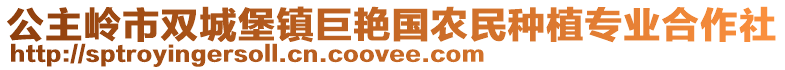 公主岭市双城堡镇巨艳国农民种植专业合作社
http://sptroyingersoll.cn.coovee.com